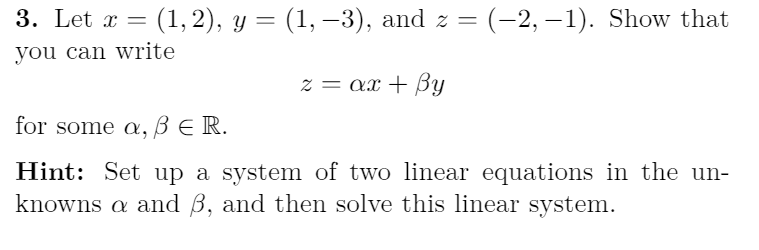 **3.** Let $x = (1, 2)$, $y = (1, -3)$, and $z = (-2, -1)$. Show that you can write

$$z = \alpha x + \beta y$$

for some $\alpha, \beta \in \mathbb{R}$.

**Hint:** Set up a system of two linear equations in the unknowns $\alpha$ and $\beta$, and then solve this linear system.